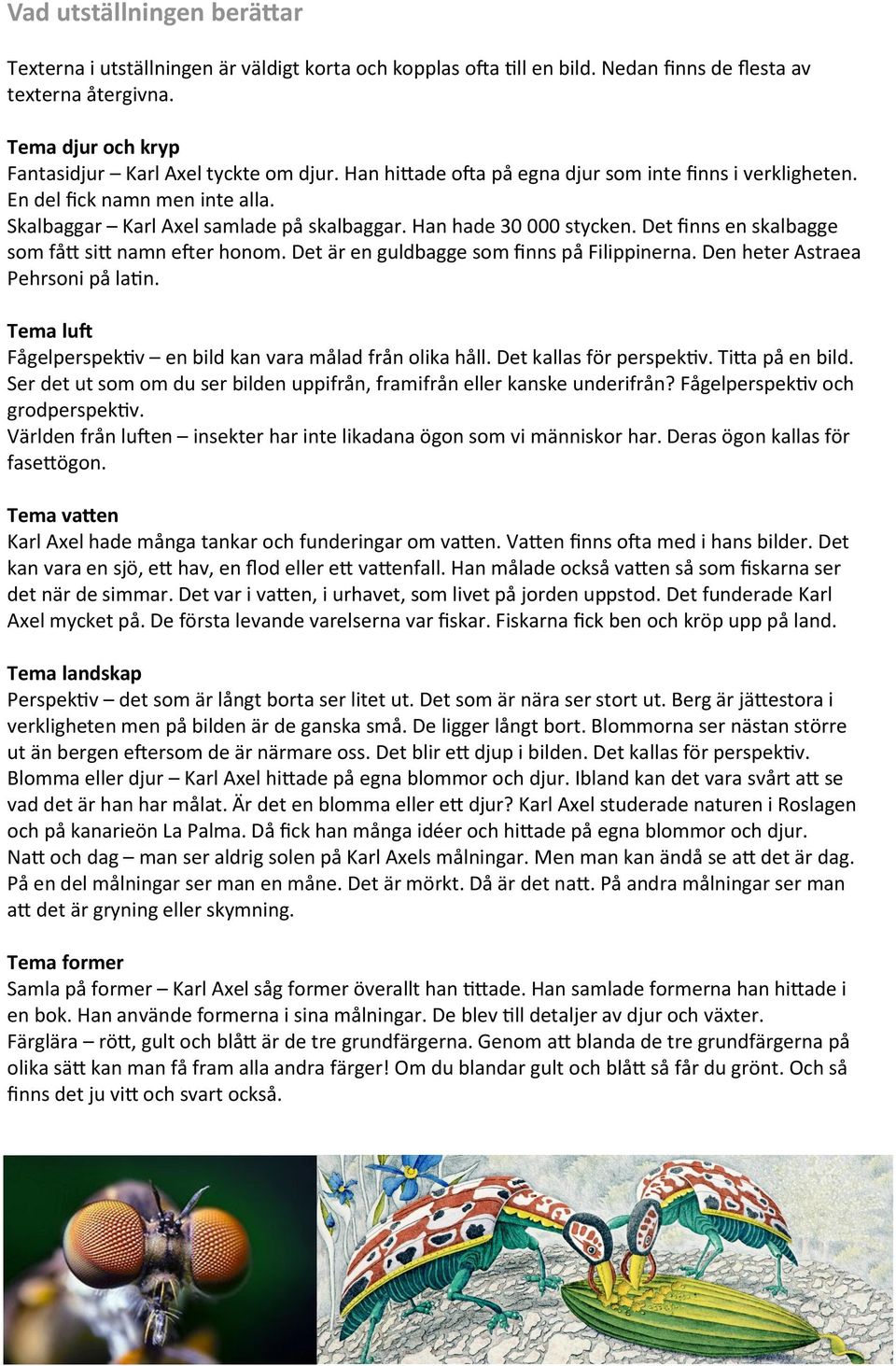 Vad utställningen berättar

Texterna i utställningen är väldigt korta och kopplas ofta till en bild. Nedan finns de flesta av texterna återgivna.

Tema djur och kryp
Fantasidjur – Karl Axel tyckte om djur. Han hittade ofta på egna djur som inte finns i verkligheten. En del fick namn men inte alla.
Skalbaggar – Karl Axel samlade på skalbaggar. Han hade 30 000 stycken. Det finns en skalbagge som fått sitt namn efter honom. Det är en guldbagge som finns på Filippinerna. Den heter Astraea Pehrsoni på latin.

Tema luft
Fågelperspektiv – en bild kan vara målad från olika håll. Det kallas för perspektiv. Titta på en bild. Ser det ut som om du ser bilden uppifrån, framifrån eller kanske underifrån? Fågelperspektiv och grodperspektiv.
Världen från luften – insekter har inte likadana ögon som vi människor har. Deras ögon kallas för fasettögon.

Tema vatten
Karl Axel hade många tankar och funderingar om vatten. Vatten finns ofta med i hans bilder. Det kan vara en sjö, ett hav, en flod eller ett vattenfall. Han målade också vatten så som fiskarna ser det när de simmar. Det var i vatten, i urhavet, som livet på jorden uppstod. Det funderade Karl Axel mycket på. De första levande varelserna var fiskar. Fiskarna fick ben och kröp upp på land.

Tema landskap
Perspektiv – det som är långt borta ser litet ut. Det som är nära ser stort ut. Berg är jättestora i verkligheten men på bilden är de ganska små. De ligger långt bort. Blommorna ser nästan större ut än bergen eftersom de är närmare oss. Det blir ett djup i bilden. Det kallas för perspektiv.
Blomma eller djur – Karl Axel hittade på egna blommor och djur. Ibland kan det vara svårt att se vad det är han har målat. Är det en blomma eller ett djur? Karl Axel studerade naturen i Roslagen och på kanarieön La Palma. Då fick han många idéer och hittade på egna blommor och djur.
Natt och dag – man ser aldrig solen på Karl Axels målningar. Men man kan ändå se att det är dag. På en del målningar ser man en måne. Det är mörkt. Då är det natt. På andra målningar ser man att det är gryning eller skymning.

Tema former
Samla på former – Karl Axel såg former överallt han tittade. Han samlade formerna han hittade i en bok. Han använde formerna i sina målningar. De blev till detaljer av djur och växter.
Färglära – rött, gult och blått är de tre grundfärgerna. Genom att blanda de tre grundfärgerna på olika sätt kan man få fram alla andra färger! Om du blandar gult och blått så får du grönt. Och så finns det ju vitt och svart också.